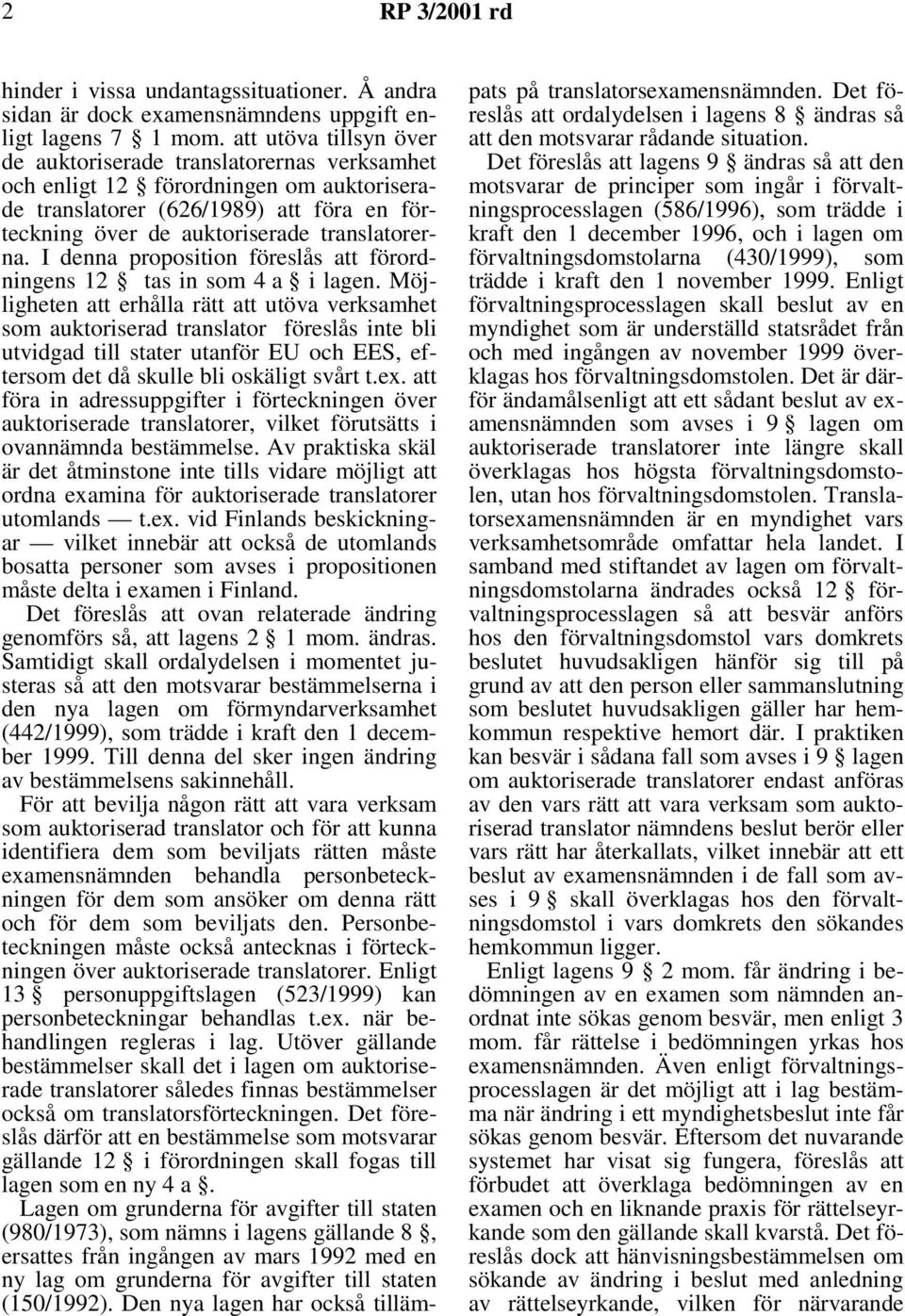 2 RP 3/2001 rd

hinder i vissa undantagssituationer. Å andra sidan är dock examensnämndens uppgift enligt lagens 7 § 1 mom. att utöva tillsyn över de auktoriserade translatorernas verksamhet och enligt 12 § förordningen om auktoriserade translatorer (626/1989) att föra en förteckning över de auktoriserade translatorerna. I denna proposition föreslås att förordningens 12 § tas in som 4 a § i lagen. Möjligheten att erhålla rätt att utöva verksamhet som auktoriserad translator föreslås inte bli utvidgad till stater utanför EU och EES, eftersom det då skulle bli oskäligt svårt t.ex. att föra in adressuppgifter i förteckningen över auktoriserade translatorer, vilket förutsätts i ovannämnda bestämmelse. Av praktiska skäl är det åtminstone inte tills vidare möjligt att ordna examina för auktoriserade translatorer utomlands — t.ex. vid Finlands beskickningar — vilket innebär att också de utomlands bosatta personer som avses i propositionen måste delta i examen i Finland.

Det föreslås att ovan relaterade ändring genomförs så, att lagens 2 § 1 mom. ändras. Samtidigt skall ordalydelsen i momentet justeras så att den motsvarar bestämmelserna i den nya lagen om förmyndarverksamhet (442/1999), som trädde i kraft den 1 december 1999. Till denna del sker ingen ändring av bestämmelsens sakinnehåll.

För att bevilja någon rätt att vara verksam som auktoriserad translator och för att kunna identifiera dem som beviljats rätten måste examensnämnden behandla personbeteckningen för dem som ansöker om denna rätt och för dem som beviljats den. Personbeteckningen måste också antecknas i förteckningen över auktoriserade translatorer. Enligt 13 § personuppgiftslagen (523/1999) kan personbeteckningar behandlas t.ex. när behandlingen regleras i lag. Utöver gällande bestämmelser skall det i lagen om auktoriserade translatorer således finnas bestämmelser också om translatorsförteckningen. Det föreslås därför att en bestämmelse som motsvarar gällande 12 § i förordningen skall fogas till lagen som en ny 4 a §.

Lagen om grunderna för avgifter till staten (980/1973), som nämns i lagens gällande 8 §, ersattes från ingången av mars 1992 med en ny lag om grunderna för avgifter till staten (150/1992). Den nya lagen har också tillämpats på translatorsexamensnämnden. Det föreslås att ordalydelsen i lagens 8 § ändras så att den motsvarar rådande situation.

Det föreslås att lagens 9 § ändras så att den motsvarar de principer som ingår i förvaltningsprocesslagen (586/1996), som trädde i kraft den 1 december 1996, och i lagen om förvaltningsdomstolarna (430/1999), som trädde i kraft den 1 november 1999. Enligt förvaltningsprocesslagen skall beslut av en myndighet som är underställd statsrådet från och med ingången av november 1999 överklagas hos förvaltningsdomstolen. Det är därför ändamålsenligt att ett sådant beslut av examensnämnden som avses i 9 § lagen om auktoriserade translatorer inte längre skall överklagas hos högsta förvaltningsdomstolen, utan hos förvaltningsdomstolen. Translatorsexamensnämnden är en myndighet vars verksamhetsområde omfattar hela landet. I samband med stiftandet av lagen om förvaltningsdomstolarna ändrades också 12 § förvaltningsprocesslagen så att besvär anförs hos den förvaltningsdomstol vars domkrets beslutet huvudsakligen hänför sig till på grund av att den person eller sammanslutning som beslutet huvudsakligen gäller har hemkommun respektive hemort där. I praktiken kan besvär i sådana fall som avses i 9 § lagen om auktoriserade translatorer endast anföras av den vars rätt att vara verksam som auktoriserad translator nämndens beslut berör eller vars rätt har återkallats, vilket innebär att ett beslut av examensnämnden i de fall som avses i 9 § skall överklagas hos den förvaltningsdomstol i vars domkrets den sökandes hemkommun ligger.

Enligt lagens 9 § 2 mom. får ändring i bedömningen av en examen som nämnden anordnat inte sökas genom besvär, men enligt 3 mom. får rättelse i bedömningen yrkas hos examensnämnden. Även enligt förvaltningsprocesslagen är det möjligt att i lag bestämma när ändring i ett myndighetsbeslut inte får sökas genom besvär. Eftersom det nuvarande systemet har visat sig fungera, föreslås att förbudet att överklaga bedömningen av en examen och en liknande praxis för rättelseyrkande som den gällande skall kvarstå. Det föreslås dock att hänvisningsbestämmelsen om sökande av ändring i beslut med anledning av rättelseyrkande, vilken för närvarande